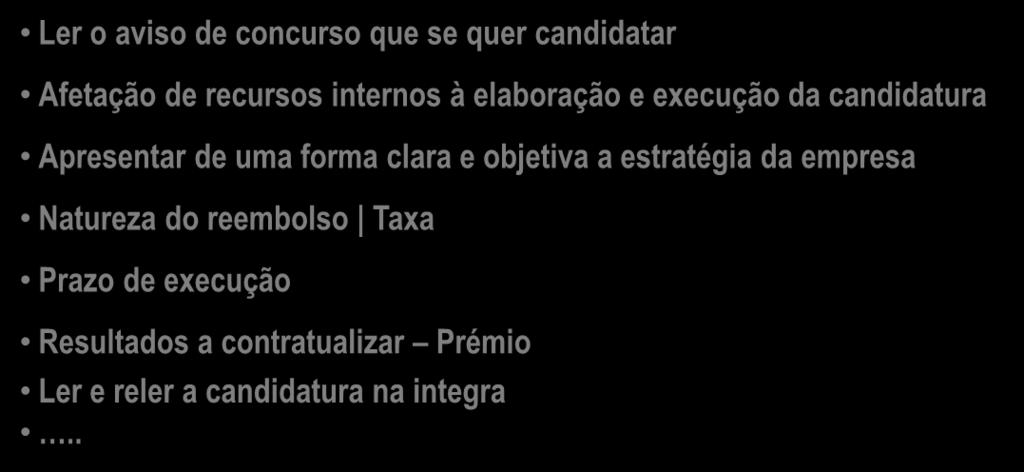 • Ler o aviso de concurso que se quer candidatar

• Afetação de recursos internos à elaboração e execução da candidatura

• Apresentar de uma forma clara e objetiva a estratégia da empresa

• Natureza do reembolso | Taxa

• Prazo de execução

• Resultados a contratualizar – Prémio

• Ler e reler a candidatura na integra

• …..